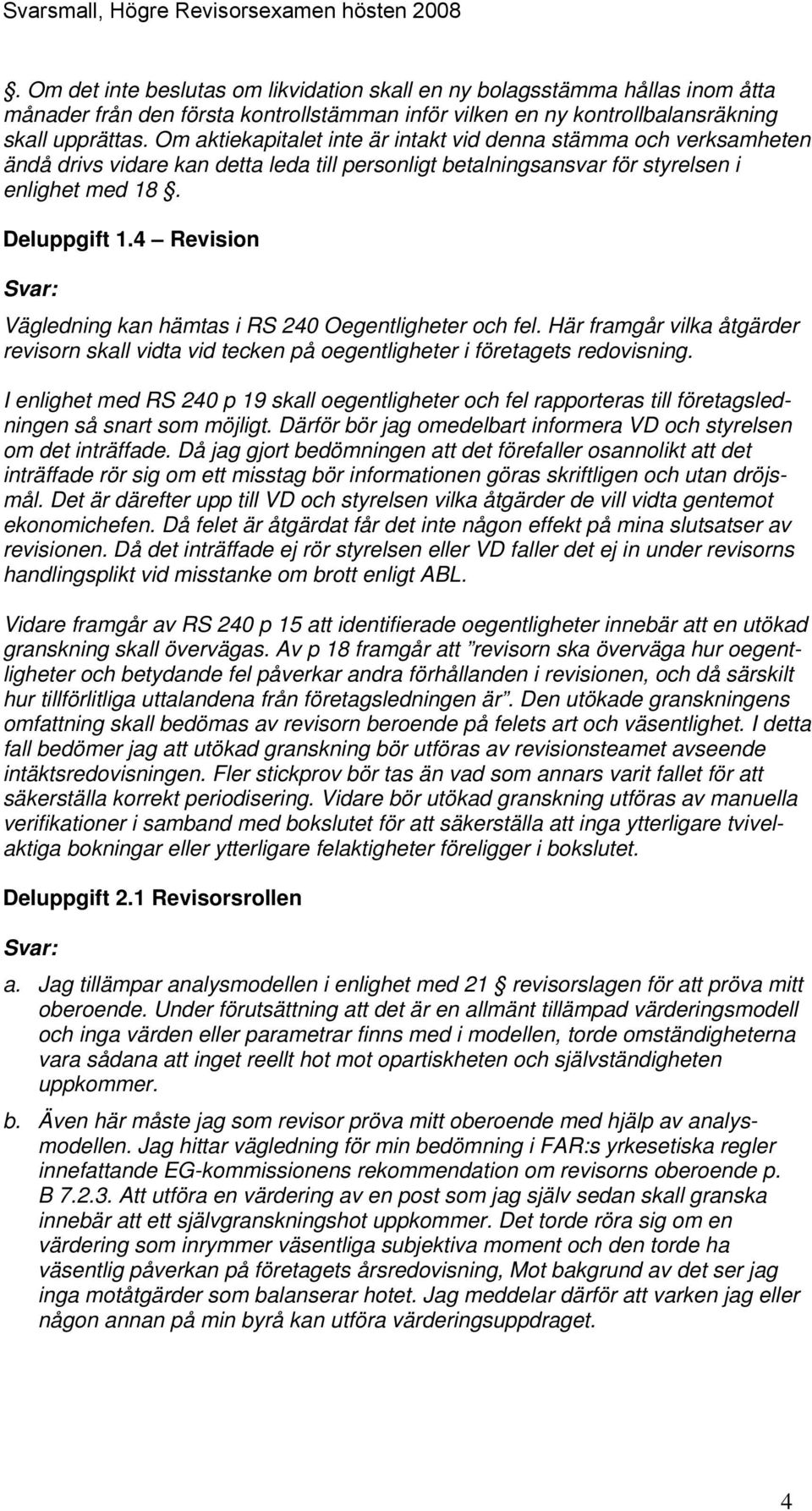 Svarsmall, Högre Revisorsexamen hösten 2008

§. Om det inte beslutas om likvidation skall en ny bolagsstämma hållas inom åtta månader från den första kontrollstämman inför vilken en ny kontrollbalansräkning skall upprättas. Om aktiekapitalet inte är intakt vid denna stämma och verksamheten ändå drivs vidare kan detta leda till personligt betalningsansvar för styrelsen i enlighet med 18 §.

Deluppgift 1.4 — Revision

Svar:

Vägledning kan hämtas i RS 240 Oegentligheter och fel. Här framgår vilka åtgärder revisorn skall vidta vid tecken på oegentligheter i företagets redovisning.

I enlighet med RS 240 p 19 skall oegentligheter och fel rapporteras till företagsledningen så snart som möjligt. Därför bör jag omedelbart informera VD och styrelsen om det inträffade. Då jag gjort bedömningen att det förefaller osannolikt att det inträffade rör sig om ett misstag bör informationen göras skriftligen och utan dröjsmål. Det är därefter upp till VD och styrelsen vilka åtgärder de vill vidta gentemot ekonomichefen. Då felet är åtgärdat får det inte någon effekt på mina slutsatser av revisionen. Då det inträffade ej rör styrelsen eller VD faller det ej in under revisorns handlingsplikt vid misstanke om brott enligt ABL.

Vidare framgår av RS 240 p 15 att identifierade oegentligheter innebär att en utökad granskning skall övervägas. Av p 18 framgår att ”revisorn ska överväga hur oegentligheter och betydande fel påverkar andra förhållanden i revisionen, och då särskilt hur tillförlitliga uttalandena från företagsledningen är”. Den utökade granskningens omfattning skall bedömas av revisorn beroende på felets art och väsentlighet. I detta fall bedömer jag att utökad granskning bör utföras av revisionsteamet avseende intäktsredovisningen. Fler stickprov bör tas än vad som annars varit fallet för att säkerställa korrekt periodisering. Vidare bör utökad granskning utföras av manuella verifikationer i samband med bokslutet för att säkerställa att inga ytterligare tvivelaktiga bokningar eller ytterligare felaktigheter föreligger i bokslutet.

Deluppgift 2.1 Revisorsrollen

Svar:

a. Jag tillämpar analysmodellen i enlighet med 21 § revisorslagen för att pröva mitt oberoende. Under förutsättning att det är en allmänt tillämpad värderingsmodell och inga värden eller parametrar finns med i modellen, torde omständigheterna vara sådana att inget reellt hot mot opartiskheten och självständigheten uppkommer.

b. Även här måste jag som revisor pröva mitt oberoende med hjälp av analysmodellen. Jag hittar vägledning för min bedömning i FAR:s yrkesetiska regler innefattande EG-kommissionens rekommendation om revisorns oberoende p. B 7.2.3. Att utföra en värdering av en post som jag själv sedan skall granska innebär att ett självgranskningshot uppkommer. Det torde röra sig om en värdering som inrymmer väsentliga subjektiva moment och den torde ha väsentlig påverkan på företagets årsredovisning, Mot bakgrund av det ser jag inga motåtgärder som balanserar hotet. Jag meddelar därför att varken jag eller någon annan på min byrå kan utföra värderingsuppdraget.

4